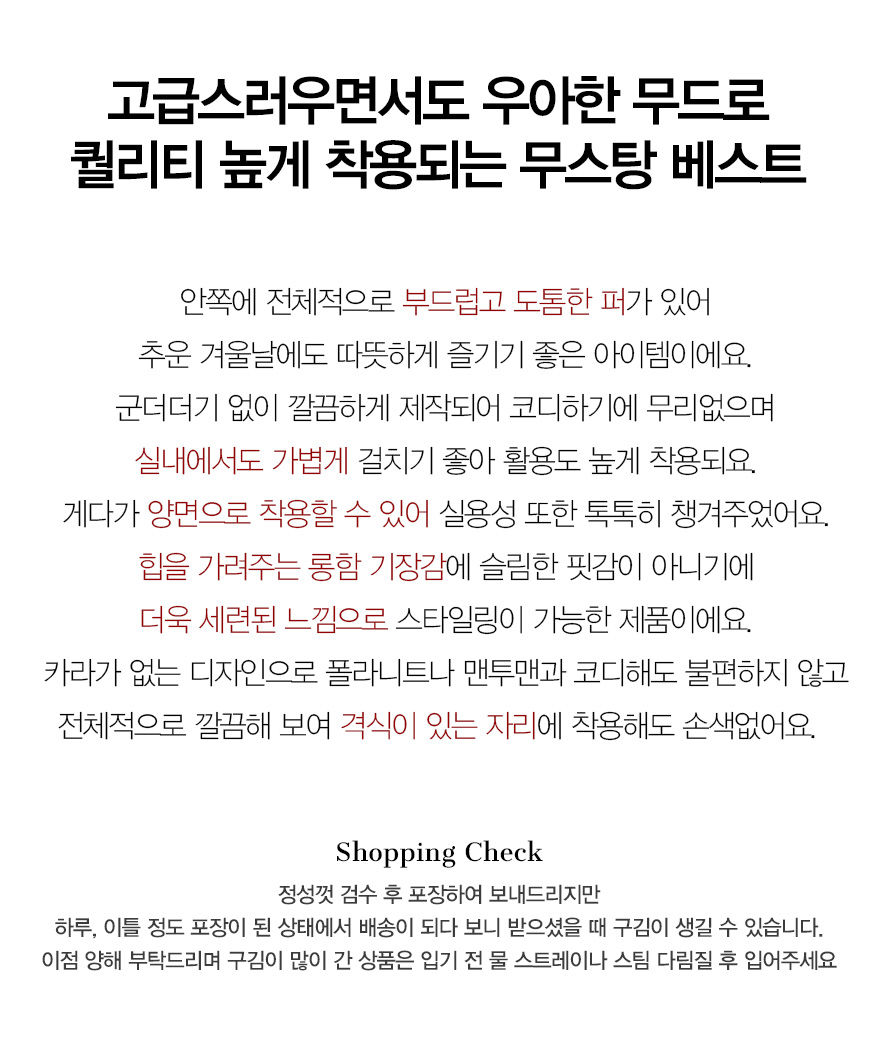 고급스러우면서도 우아한 무드로
퀄리티 높게 착용되는 무스탕 베스트

안쪽에 전체적으로 부드럽고 도톰한 퍼가 있어
추운 겨울날에도 따뜻하게 즐기기 좋은 아이템이에요.
군더더기 없이 깔끔하게 제작되어 코디하기에 무리없으며
실내에서도 가볍게 걸치기 좋아 활용도 높게 착용되요.
게다가 양면으로 착용할 수 있어 실용성 또한 톡톡히 챙겨주었어요.
힙을 가려주는 롱함 기장감에 슬림한 핏감이 아니기에
더욱 세련된 느낌으로 스타일링이 가능한 제품이에요.
카라가 없는 디자인으로 폴라니트나 맨투맨과 코디해도 불편하지 않고
전체적으로 깔끔해 보여 격식이 있는 자리에 착용해도 손색없어요.

Shopping Check

정성껏 검수 후 포장하여 보내드리지만
하루, 이틀 정도 포장이 된 상태에서 배송이 되다 보니 받으셨을 때 구김이 생길 수 있습니다.
이점 양해 부탁드리며 구김이 많이 간 상품은 입기 전 물 스트레이나 스팀 다림질 후 입어주세요